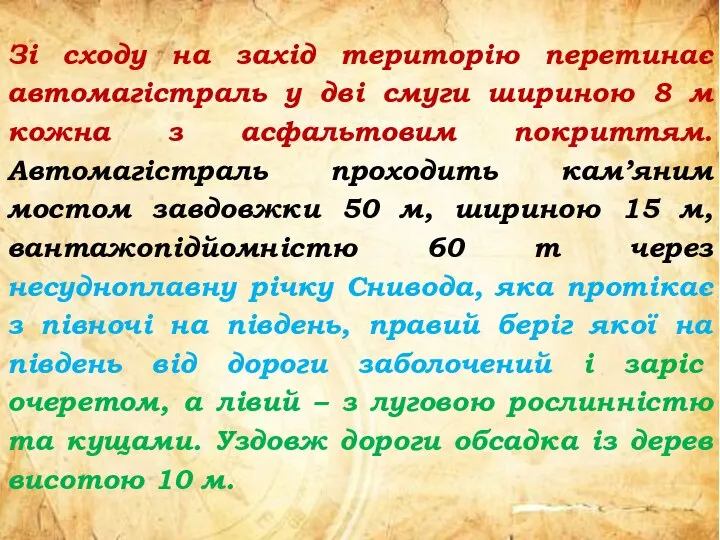 Зі сходу на захід територію перетинає автомагістраль у дві смуги шириною 8 м кожна з асфальтовим покриттям. Автомагістраль проходить кам’яним мостом завдовжки 50 м, шириною 15 м, вантажопідйомністю 60 т через несудноплавну річку Снивода, яка протікає з півночі на південь, правий беріг якої на південь від дороги заболочений і заріс очеретом, а лівий – з луговою рослинністю та кущами. Уздовж дороги обсадка із дерев висотою 10 м.